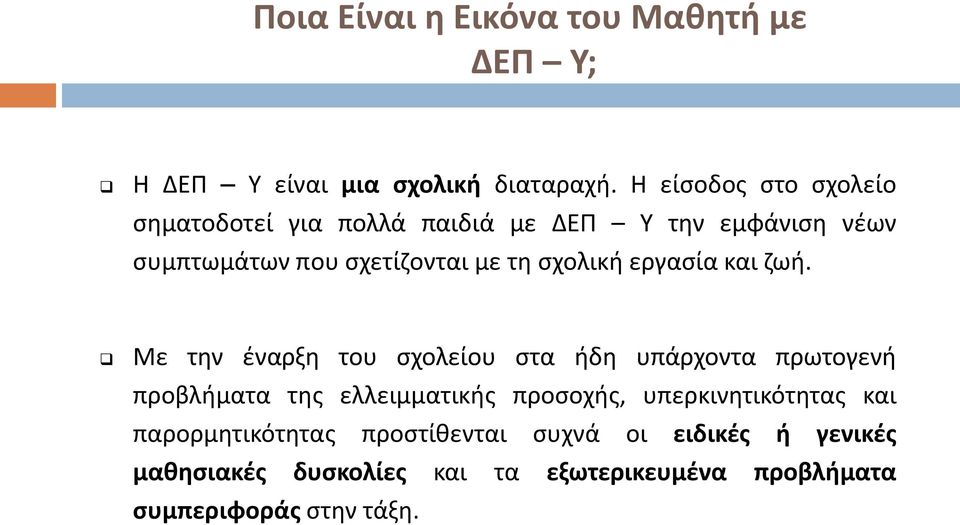 Ποια Είναι η Εικόνα του Μαθητή με ΔΕΠ – Υ;

❑ Η ΔΕΠ – Υ είναι μια σχολική διαταραχή. Η είσοδος στο σχολείο σηματοδοτεί για πολλά παιδιά με ΔΕΠ – Υ την εμφάνιση νέων συμπτωμάτων που σχετίζονται με τη σχολική εργασία και ζωή.

❑ Με την έναρξη του σχολείου στα ήδη υπάρχοντα πρωτογενή προβλήματα της ελλειμματικής προσοχής, υπερκινητικότητας και παρορμητικότητας προστίθενται συχνά οι ειδικές ή γενικές μαθησιακές δυσκολίες και τα εξωτερικευμένα προβλήματα συμπεριφοράς στην τάξη.